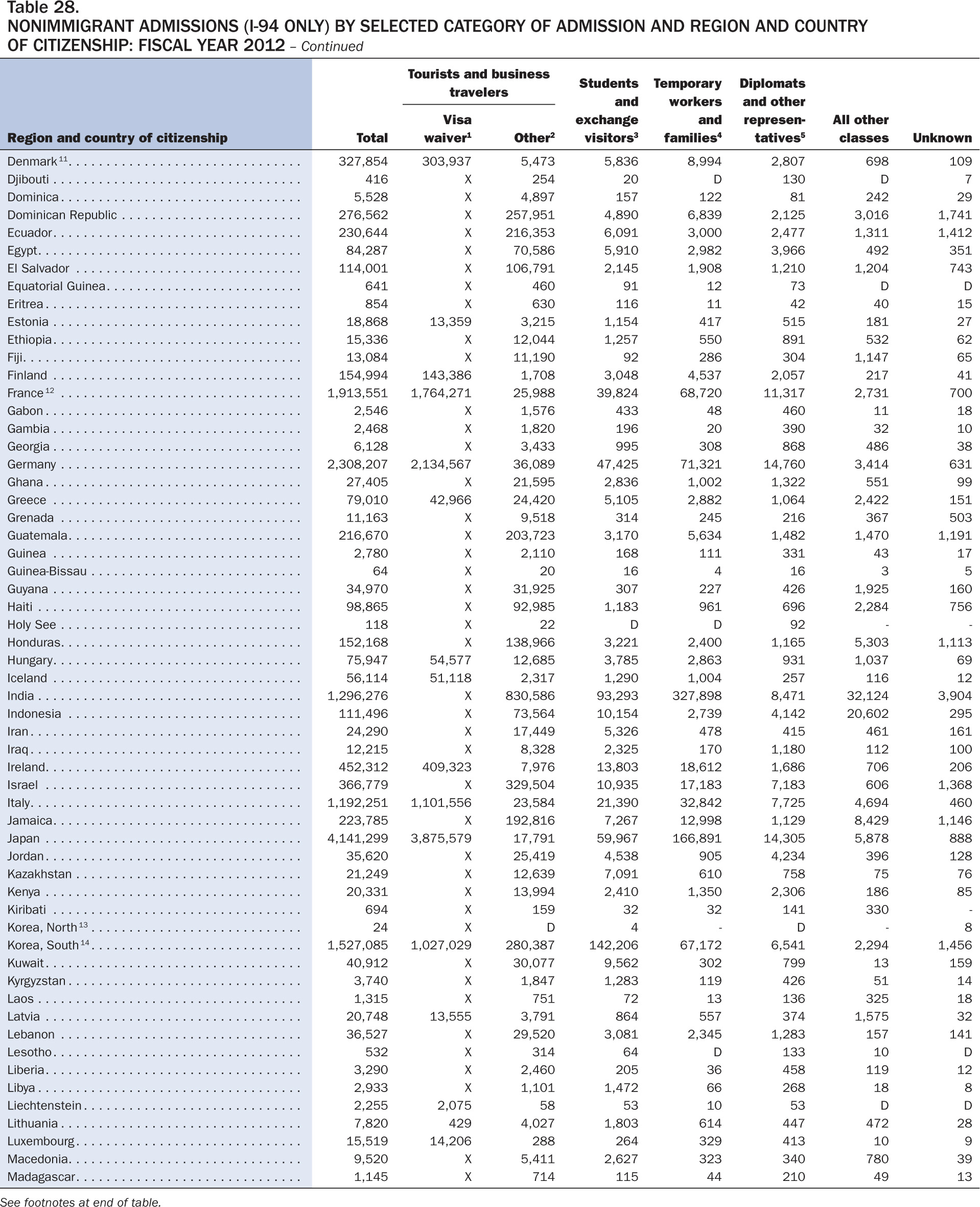 Table 28.
NONIMMIGRANT ADMISSIONS (I-94 ONLY) BY SELECTED CATEGORY OF ADMISSION AND REGION AND COUNTRY OF CITIZENSHIP: FISCAL YEAR 2012 – Continued

| Region and country of citizenship | Total | Tourists and business travelers: Visa waiver$^1$ | Tourists and business travelers: Other$^2$ | Students and exchange visitors$^3$ | Temporary workers and families$^4$ | Diplomats and other representatives$^5$ | All other classes | Unknown |
|---|---|---|---|---|---|---|---|---|
| Denmark$^{11}$ | 327,854 | 303,937 | 5,473 | 5,836 | 8,994 | 2,807 | 698 | 109 |
| Djibouti | 416 | X | 254 | 20 | D | 130 | D | 7 |
| Dominica | 5,528 | X | 4,897 | 157 | 122 | 81 | 242 | 29 |
| Dominican Republic | 276,562 | X | 257,951 | 4,890 | 6,839 | 2,125 | 3,016 | 1,741 |
| Ecuador | 230,644 | X | 216,353 | 6,091 | 3,000 | 2,477 | 1,311 | 1,412 |
| Egypt | 84,287 | X | 70,586 | 5,910 | 2,982 | 3,966 | 492 | 351 |
| El Salvador | 114,001 | X | 106,791 | 2,145 | 1,908 | 1,210 | 1,204 | 743 |
| Equatorial Guinea | 641 | X | 460 | 91 | 12 | 73 | D | D |
| Eritrea | 854 | X | 630 | 116 | 11 | 42 | 40 | 15 |
| Estonia | 18,868 | 13,359 | 3,215 | 1,154 | 417 | 515 | 181 | 27 |
| Ethiopia | 15,336 | X | 12,044 | 1,257 | 550 | 891 | 532 | 62 |
| Fiji | 13,084 | X | 11,190 | 92 | 286 | 304 | 1,147 | 65 |
| Finland | 154,994 | 143,386 | 1,708 | 3,048 | 4,537 | 2,057 | 217 | 41 |
| France$^{12}$ | 1,913,551 | 1,764,271 | 25,988 | 39,824 | 68,720 | 11,317 | 2,731 | 700 |
| Gabon | 2,546 | X | 1,576 | 433 | 48 | 460 | 11 | 18 |
| Gambia | 2,468 | X | 1,820 | 196 | 20 | 390 | 32 | 10 |
| Georgia | 6,128 | X | 3,433 | 995 | 308 | 868 | 486 | 38 |
| Germany | 2,308,207 | 2,134,567 | 36,089 | 47,425 | 71,321 | 14,760 | 3,414 | 631 |
| Ghana | 27,405 | X | 21,595 | 2,836 | 1,002 | 1,322 | 551 | 99 |
| Greece | 79,010 | 42,966 | 24,420 | 5,105 | 2,882 | 1,064 | 2,422 | 151 |
| Grenada | 11,163 | X | 9,518 | 314 | 245 | 216 | 367 | 503 |
| Guatemala | 216,670 | X | 203,723 | 3,170 | 5,634 | 1,482 | 1,470 | 1,191 |
| Guinea | 2,780 | X | 2,110 | 168 | 111 | 331 | 43 | 17 |
| Guinea-Bissau | 64 | X | 20 | 16 | 4 | 16 | 3 | 5 |
| Guyana | 34,970 | X | 31,925 | 307 | 227 | 426 | 1,925 | 160 |
| Haiti | 98,865 | X | 92,985 | 1,183 | 961 | 696 | 2,284 | 756 |
| Holy See | 118 | X | 22 | D | D | 92 | - | - |
| Honduras | 152,168 | X | 138,966 | 3,221 | 2,400 | 1,165 | 5,303 | 1,113 |
| Hungary | 75,947 | 54,577 | 12,685 | 3,785 | 2,863 | 931 | 1,037 | 69 |
| Iceland | 56,114 | 51,118 | 2,317 | 1,290 | 1,004 | 257 | 116 | 12 |
| India | 1,296,276 | X | 830,586 | 93,293 | 327,898 | 8,471 | 32,124 | 3,904 |
| Indonesia | 111,496 | X | 73,564 | 10,154 | 2,739 | 4,142 | 20,602 | 295 |
| Iran | 24,290 | X | 17,449 | 5,326 | 478 | 415 | 461 | 161 |
| Iraq | 12,215 | X | 8,328 | 2,325 | 170 | 1,180 | 112 | 100 |
| Ireland | 452,312 | 409,323 | 7,976 | 13,803 | 18,612 | 1,686 | 706 | 206 |
| Israel | 366,779 | X | 329,504 | 10,935 | 17,183 | 7,183 | 606 | 1,368 |
| Italy | 1,192,251 | 1,101,556 | 23,584 | 21,390 | 32,842 | 7,725 | 4,694 | 460 |
| Jamaica | 223,785 | X | 192,816 | 7,267 | 12,998 | 1,129 | 8,429 | 1,146 |
| Japan | 4,141,299 | 3,875,579 | 17,791 | 59,967 | 166,891 | 14,305 | 5,878 | 888 |
| Jordan | 35,620 | X | 25,419 | 4,538 | 905 | 4,234 | 396 | 128 |
| Kazakhstan | 21,249 | X | 12,639 | 7,091 | 610 | 758 | 75 | 76 |
| Kenya | 20,331 | X | 13,994 | 2,410 | 1,350 | 2,306 | 186 | 85 |
| Kiribati | 694 | X | 159 | 32 | 32 | 141 | 330 | - |
| Korea, North$^{13}$ | 24 | X | D | 4 | - | D | - | 8 |
| Korea, South$^{14}$ | 1,527,085 | 1,027,029 | 280,387 | 142,206 | 67,172 | 6,541 | 2,294 | 1,456 |
| Kuwait | 40,912 | X | 30,077 | 9,562 | 302 | 799 | 13 | 159 |
| Kyrgyzstan | 3,740 | X | 1,847 | 1,283 | 119 | 426 | 51 | 14 |
| Laos | 1,315 | X | 751 | 72 | 13 | 136 | 325 | 18 |
| Latvia | 20,748 | 13,555 | 3,791 | 864 | 557 | 374 | 1,575 | 32 |
| Lebanon | 36,527 | X | 29,520 | 3,081 | 2,345 | 1,283 | 157 | 141 |
| Lesotho | 532 | X | 314 | 64 | D | 133 | 10 | D |
| Liberia | 3,290 | X | 2,460 | 205 | 36 | 458 | 119 | 12 |
| Libya | 2,933 | X | 1,101 | 1,472 | 66 | 268 | 18 | 8 |
| Liechtenstein | 2,255 | 2,075 | 58 | 53 | 10 | 53 | D | D |
| Lithuania | 7,820 | 429 | 4,027 | 1,803 | 614 | 447 | 472 | 28 |
| Luxembourg | 15,519 | 14,206 | 288 | 264 | 329 | 413 | 10 | 9 |
| Macedonia | 9,520 | X | 5,411 | 2,627 | 323 | 340 | 780 | 39 |
| Madagascar | 1,145 | X | 714 | 115 | 44 | 210 | 49 | 13 |

See footnotes at end of table.